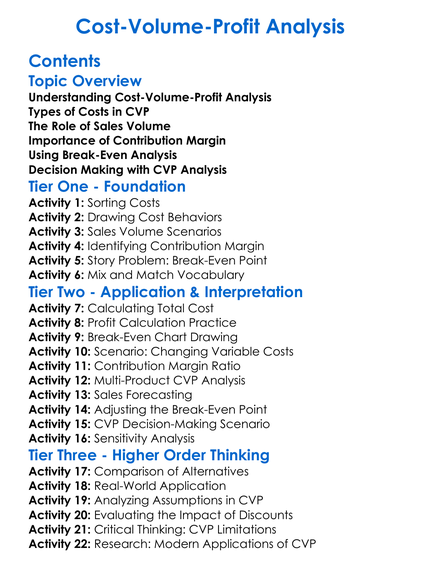 Cost-Volume-Profit Analysis

Contents

Topic Overview

Understanding Cost-Volume-Profit Analysis
Types of Costs in CVP
The Role of Sales Volume
Importance of Contribution Margin
Using Break-Even Analysis
Decision Making with CVP Analysis

Tier One - Foundation

Activity 1: Sorting Costs
Activity 2: Drawing Cost Behaviors
Activity 3: Sales Volume Scenarios
Activity 4: Identifying Contribution Margin
Activity 5: Story Problem: Break-Even Point
Activity 6: Mix and Match Vocabulary

Tier Two - Application & Interpretation

Activity 7: Calculating Total Cost
Activity 8: Profit Calculation Practice
Activity 9: Break-Even Chart Drawing
Activity 10: Scenario: Changing Variable Costs
Activity 11: Contribution Margin Ratio
Activity 12: Multi-Product CVP Analysis
Activity 13: Sales Forecasting
Activity 14: Adjusting the Break-Even Point
Activity 15: CVP Decision-Making Scenario
Activity 16: Sensitivity Analysis

Tier Three - Higher Order Thinking

Activity 17: Comparison of Alternatives
Activity 18: Real-World Application
Activity 19: Analyzing Assumptions in CVP
Activity 20: Evaluating the Impact of Discounts
Activity 21: Critical Thinking: CVP Limitations
Activity 22: Research: Modern Applications of CVP